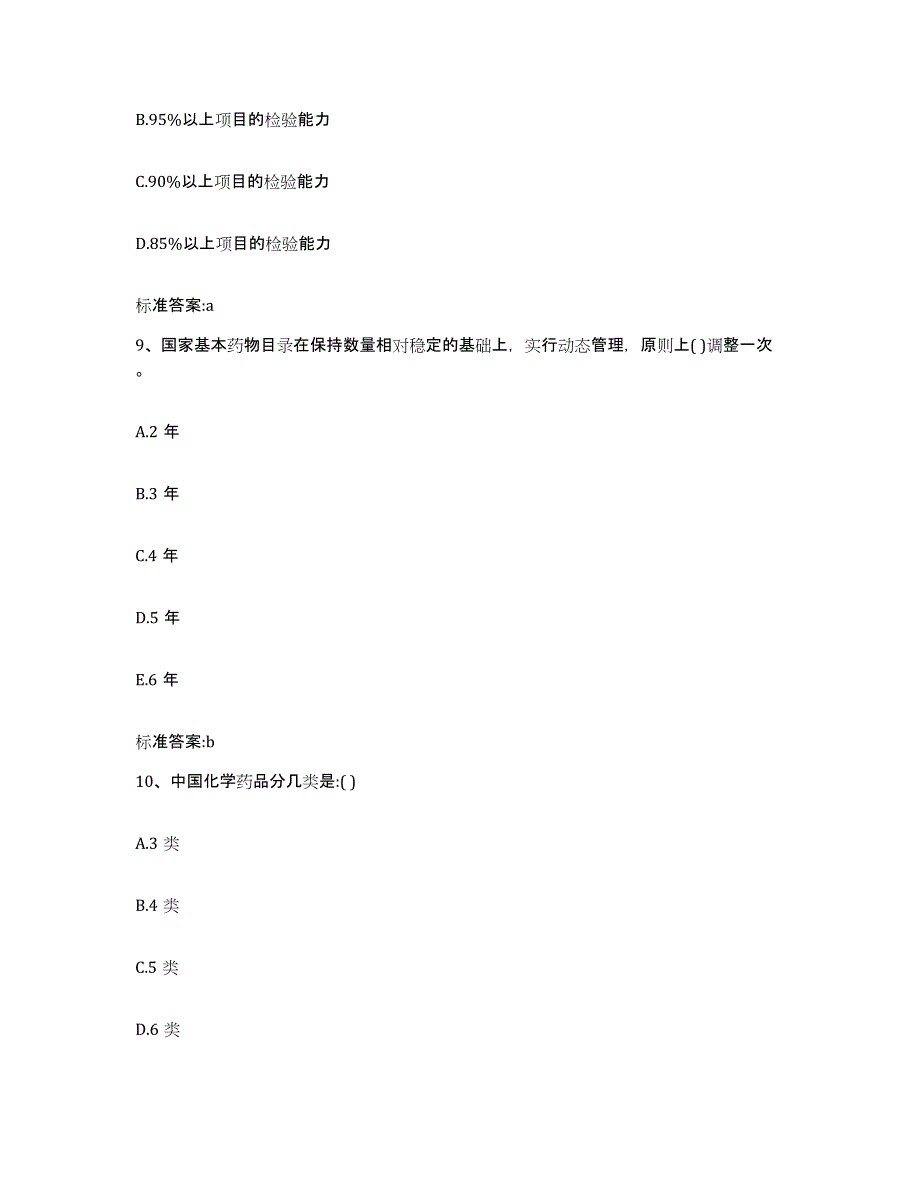 B.95%以上项目的检验能力

C.90%以上项目的检验能力

D.85%以上项目的检验能力

标准答案:a

9、国家基本药物目录在保持数量相对稳定的基础上，实行动态管理，原则上( )调整一次。

A.2 年

B.3 年

C.4 年

D.5 年

E.6 年

标准答案:b

10、中国化学药品分几类是:( )

A.3 类

B.4 类

C.5 类

D.6 类